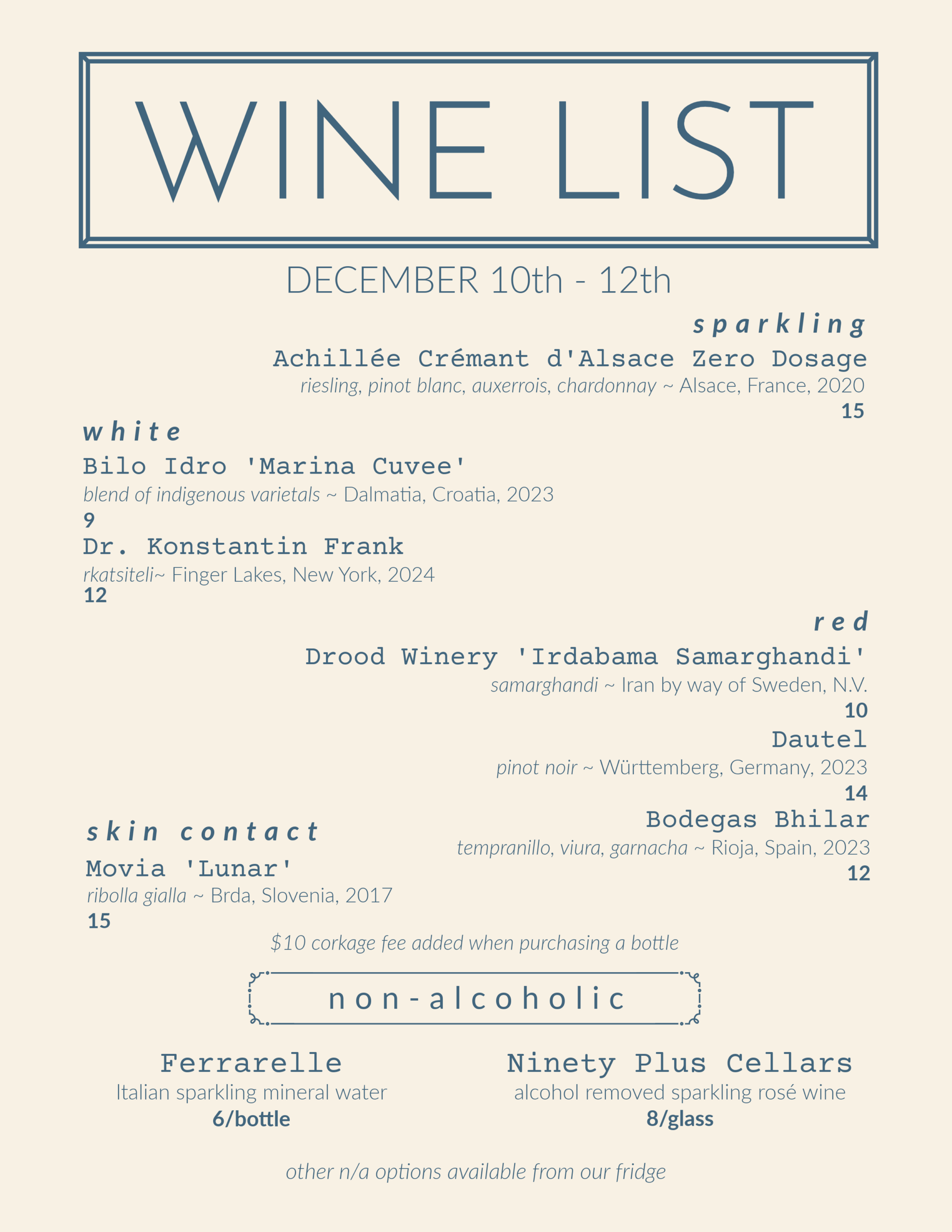 WINE LIST

DECEMBER 10th - 12th

sparkling

Achillée Crémant d'Alsace Zero Dosage
riesling, pinot blanc, auxerrois, chardonnay ~ Alsace, France, 2020
15

white

Bilo Idro 'Marina Cuvee'
blend of indigenous varietals ~ Dalmatia, Croatia, 2023
9

Dr. Konstantin Frank
rkatsiteli~ Finger Lakes, New York, 2024
12

red

Drood Winery 'Irdabama Samarghandi'
samarghandi ~ Iran by way of Sweden, N.V.
10

Dautel
pinot noir ~ Württemberg, Germany, 2023
14

Bodegas Bhilar
tempranillo, viura, garnacha ~ Rioja, Spain, 2023
12

skin contact

Movia 'Lunar'
ribolla gialla ~ Brda, Slovenia, 2017
15

$10 corkage fee added when purchasing a bottle

non-alcoholic

Ferrarelle
Italian sparkling mineral water
6/bottle

Ninety Plus Cellars
alcohol removed sparkling rosé wine
8/glass

other n/a options available from our fridge